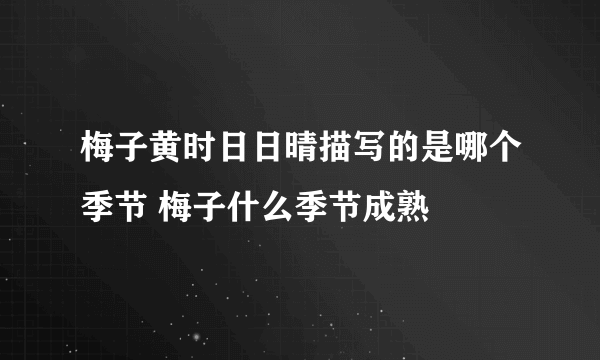 梅子黄时日日晴描写的是哪个季节 梅子什么季节成熟